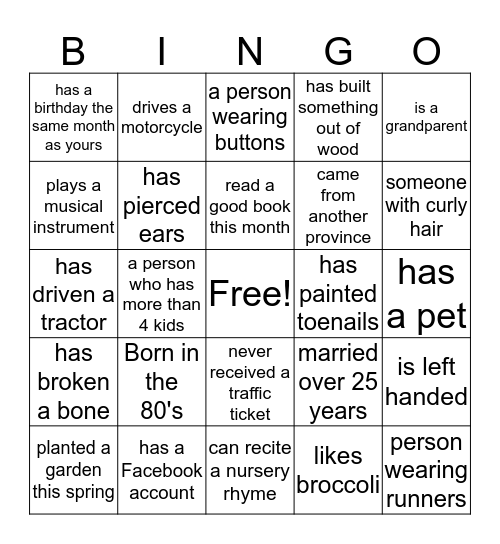 | B | I | N | G | O |
|---|---|---|---|---|
| has a birthday the same month as yours | drives a motorcycle | a person wearing buttons | has built something out of wood | is a grandparent |
| plays a musical instrument | has pierced ears | read a good book this month | came from another province | someone with curly hair |
| has driven a tractor | a person who has more than 4 kids | Free! | has painted toenails | has a pet |
| has broken a bone | Born in the 80's | never received a traffic ticket | married over 25 years | is left handed |
| planted a garden this spring | has a Facebook account | can recite a nursery rhyme | likes broccoli | person wearing runners |